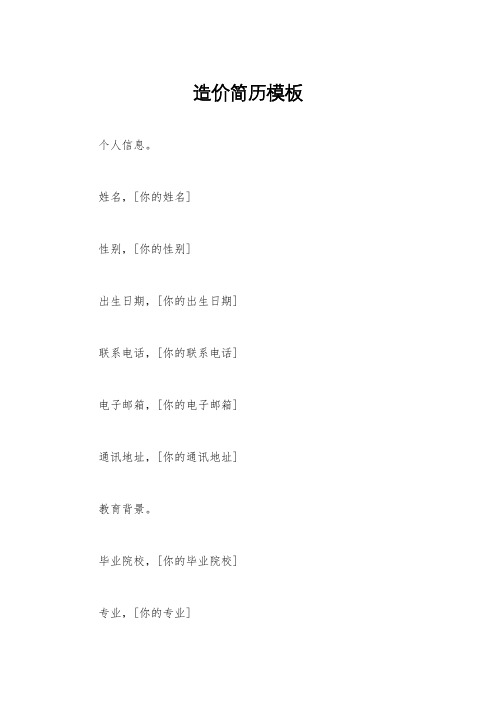 造价简历模板

个人信息。

姓名，[你的姓名]

性别，[你的性别]

出生日期，[你的出生日期]

联系电话，[你的联系电话]

电子邮箱，[你的电子邮箱]

通讯地址，[你的通讯地址]

教育背景。

毕业院校，[你的毕业院校]

专业，[你的专业]